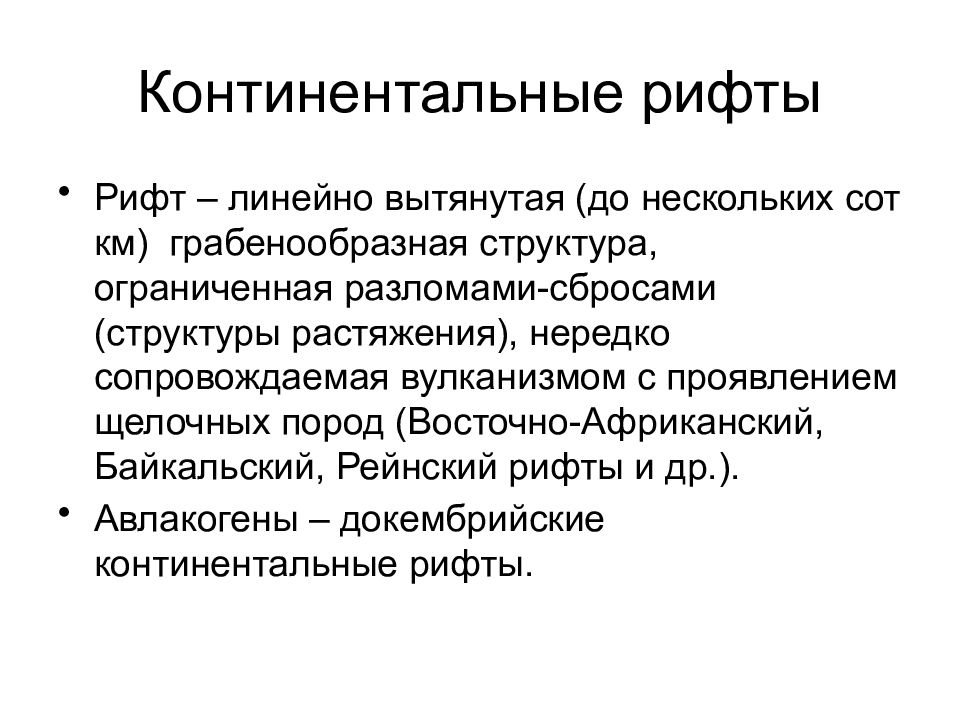 Континентальные рифты

• Рифт – линейно вытянутая (до нескольких сот км) грабенообразная структура, ограниченная разломами-сбросами (структуры растяжения), нередко сопровождаемая вулканизмом с проявлением щелочных пород (Восточно-Африканский, Байкальский, Рейнский рифты и др.).

• Авлакогены – докембрийские континентальные рифты.